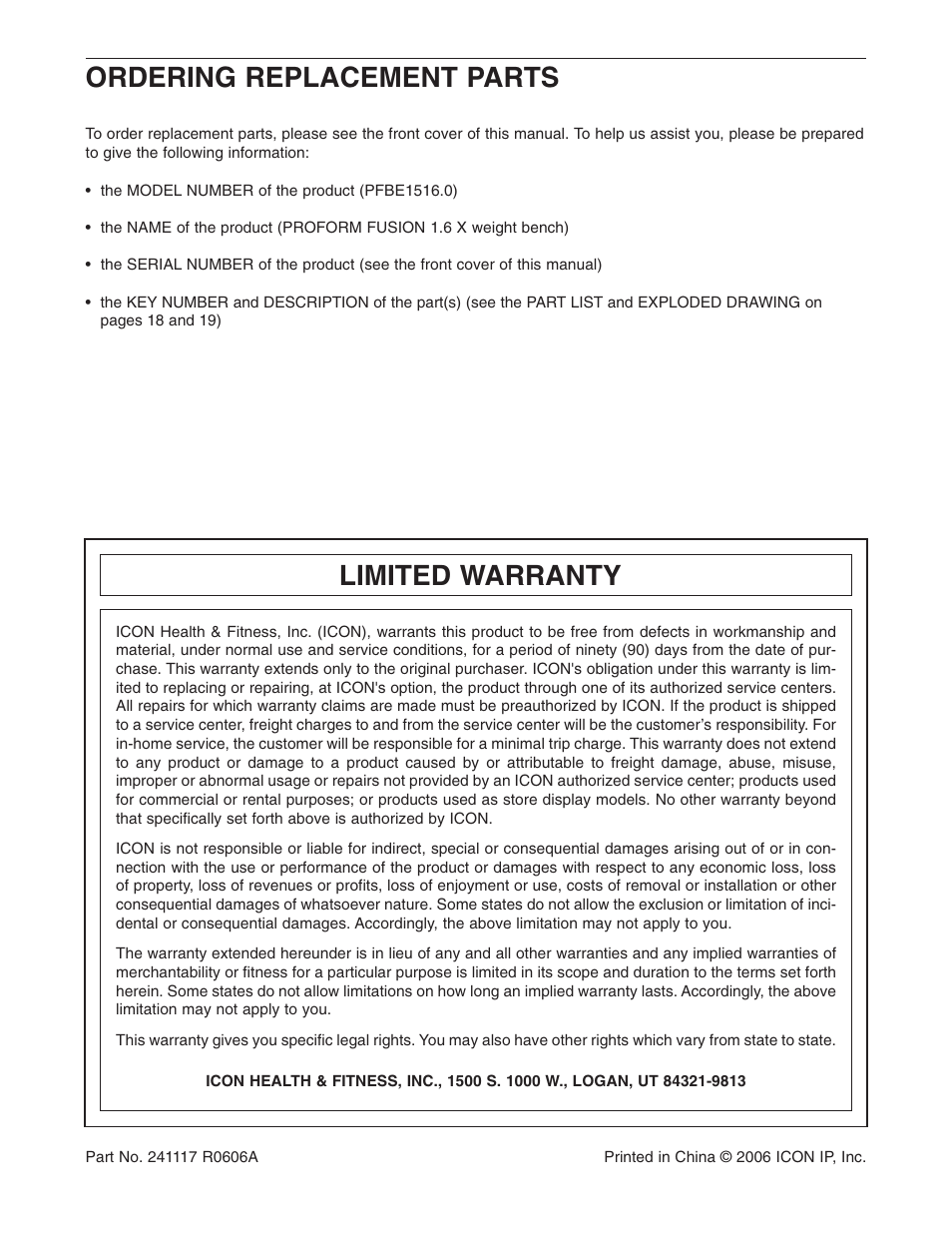 ORDERING REPLACEMENT PARTS

To order replacement parts, please see the front cover of this manual. To help us assist you, please be prepared to give the following information:

• the MODEL NUMBER of the product (PFBE1516.0)

• the NAME of the product (PROFORM FUSION 1.6 X weight bench)

• the SERIAL NUMBER of the product (see the front cover of this manual)

• the KEY NUMBER and DESCRIPTION of the part(s) (see the PART LIST and EXPLODED DRAWING on pages 18 and 19)

LIMITED WARRANTY

ICON Health & Fitness, Inc. (ICON), warrants this product to be free from defects in workmanship and material, under normal use and service conditions, for a period of ninety (90) days from the date of purchase. This warranty extends only to the original purchaser. ICON's obligation under this warranty is limited to replacing or repairing, at ICON's option, the product through one of its authorized service centers. All repairs for which warranty claims are made must be preauthorized by ICON. If the product is shipped to a service center, freight charges to and from the service center will be the customer's responsibility. For in-home service, the customer will be responsible for a minimal trip charge. This warranty does not extend to any product or damage to a product caused by or attributable to freight damage, abuse, misuse, improper or abnormal usage or repairs not provided by an ICON authorized service center; products used for commercial or rental purposes; or products used as store display models. No other warranty beyond that specifically set forth above is authorized by ICON.

ICON is not responsible or liable for indirect, special or consequential damages arising out of or in connection with the use or performance of the product or damages with respect to any economic loss, loss of property, loss of revenues or profits, loss of enjoyment or use, costs of removal or installation or other consequential damages of whatsoever nature. Some states do not allow the exclusion or limitation of incidental or consequential damages. Accordingly, the above limitation may not apply to you.

The warranty extended hereunder is in lieu of any and all other warranties and any implied warranties of merchantability or fitness for a particular purpose is limited in its scope and duration to the terms set forth herein. Some states do not allow limitations on how long an implied warranty lasts. Accordingly, the above limitation may not apply to you.

This warranty gives you specific legal rights. You may also have other rights which vary from state to state.

ICON HEALTH & FITNESS, INC., 1500 S. 1000 W., LOGAN, UT 84321-9813

Part No. 241117 R0606A

Printed in China © 2006 ICON IP, Inc.